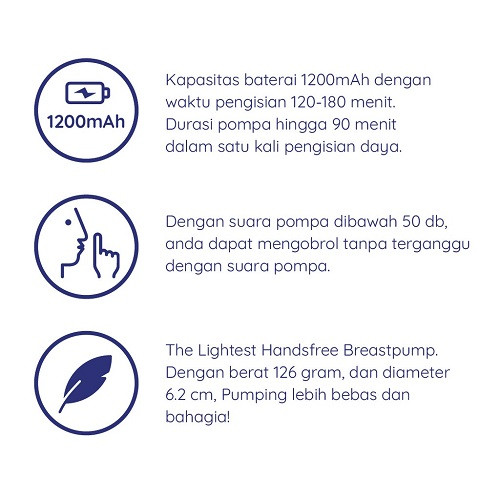 1200mAh

Kapasitas baterai 1200mAh dengan waktu pengisian 120-180 menit. Durasi pompa hingga 90 menit dalam satu kali pengisian daya.

Dengan suara pompa dibawah 50 db, anda dapat mengobrol tanpa terganggu dengan suara pompa.

The Lightest Handsfree Breastpump. Dengan berat 126 gram, dan diameter 6.2 cm, Pumping lebih bebas dan bahagia!